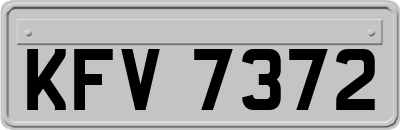 KFV 7372